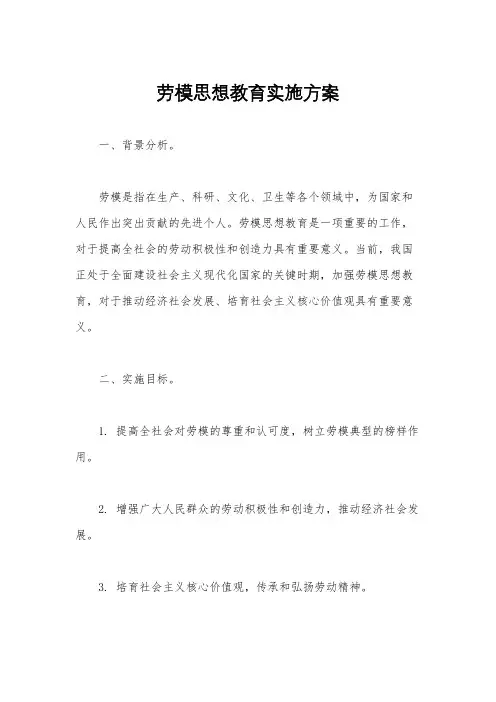 劳模思想教育实施方案

一、背景分析。

劳模是指在生产、科研、文化、卫生等各个领域中，为国家和人民作出突出贡献的先进个人。劳模思想教育是一项重要的工作，对于提高全社会的劳动积极性和创造力具有重要意义。当前，我国正处于全面建设社会主义现代化国家的关键时期，加强劳模思想教育，对于推动经济社会发展、培育社会主义核心价值观具有重要意义。

二、实施目标。

1. 提高全社会对劳模的尊重和认可度，树立劳模典型的榜样作用。

2. 增强广大人民群众的劳动积极性和创造力，推动经济社会发展。

3. 培育社会主义核心价值观，传承和弘扬劳动精神。